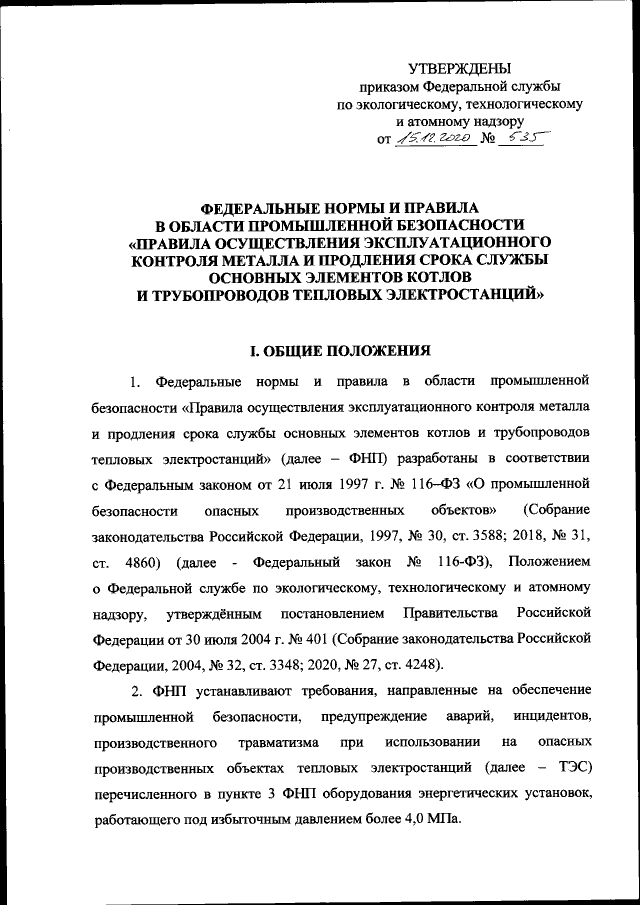 УТВЕРЖДЕНЫ
приказом Федеральной службы
по экологическому, технологическому
и атомному надзору
от 15.12.2020 № 535

ФЕДЕРАЛЬНЫЕ НОРМЫ И ПРАВИЛА
В ОБЛАСТИ ПРОМЫШЛЕННОЙ БЕЗОПАСНОСТИ
«ПРАВИЛА ОСУЩЕСТВЛЕНИЯ ЭКСПЛУАТАЦИОННОГО
КОНТРОЛЯ МЕТАЛЛА И ПРОДЛЕНИЯ СРОКА СЛУЖБЫ
ОСНОВНЫХ ЭЛЕМЕНТОВ КОТЛОВ
И ТРУБОПРОВОДОВ ТЕПЛОВЫХ ЭЛЕКТРОСТАНЦИЙ»

I. ОБЩИЕ ПОЛОЖЕНИЯ

1. Федеральные нормы и правила в области промышленной безопасности «Правила осуществления эксплуатационного контроля металла и продления срока службы основных элементов котлов и трубопроводов тепловых электростанций» (далее – ФНП) разработаны в соответствии с Федеральным законом от 21 июля 1997 г. № 116–ФЗ «О промышленной безопасности опасных производственных объектов» (Собрание законодательства Российской Федерации, 1997, № 30, ст. 3588; 2018, № 31, ст. 4860) (далее - Федеральный закон № 116-ФЗ), Положением о Федеральной службе по экологическому, технологическому и атомному надзору, утверждённым постановлением Правительства Российской Федерации от 30 июля 2004 г. № 401 (Собрание законодательства Российской Федерации, 2004, № 32, ст. 3348; 2020, № 27, ст. 4248).

2. ФНП устанавливают требования, направленные на обеспечение промышленной безопасности, предупреждение аварий, инцидентов, производственного травматизма при использовании на опасных производственных объектах тепловых электростанций (далее – ТЭС) перечисленного в пункте 3 ФНП оборудования энергетических установок, работающего под избыточным давлением более 4,0 МПа.